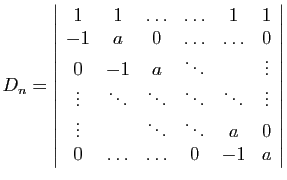 $D_n = \begin{vmatrix} 1 & 1 & \dots & \dots & 1 & 1 \\ -1 & a & 0 & \dots & \dots & 0 \\ 0 & -1 & a & \ddots & & \vdots \\ \vdots & \ddots & \ddots & \ddots & \ddots & \vdots \\ \vdots & & \ddots & \ddots & a & 0 \\ 0 & \dots & \dots & 0 & -1 & a \end{vmatrix}$